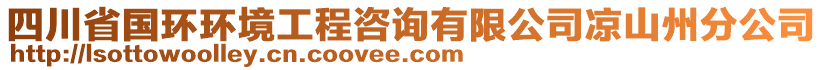 四川省国环环境工程咨询有限公司凉山州分公司
http://lsottowoolley.cn.coovee.com